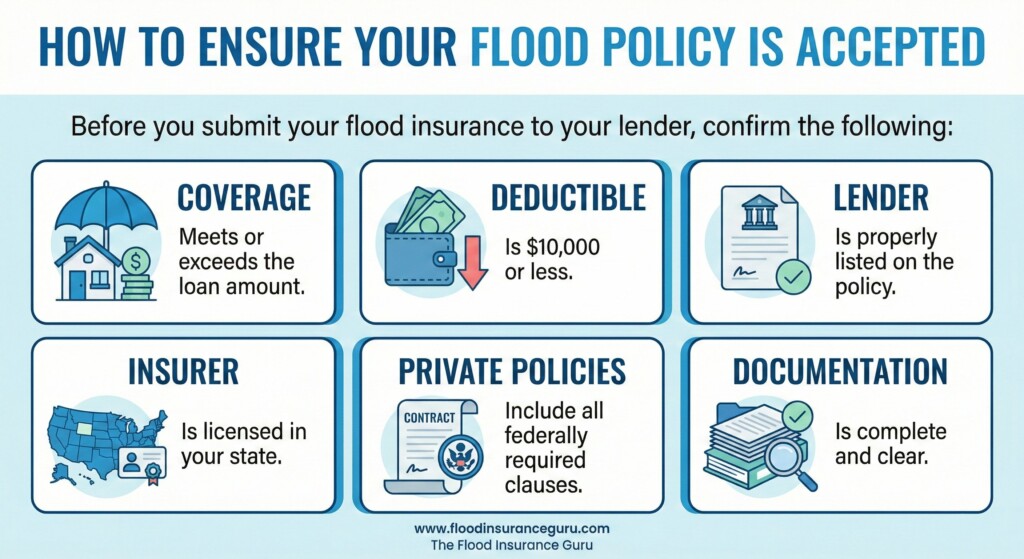 HOW TO ENSURE YOUR FLOOD POLICY IS ACCEPTED

Before you submit your flood insurance to your lender, confirm the following:

COVERAGE
Meets or exceeds the loan amount.

DEDUCTIBLE
Is $10,000 or less.

LENDER
Is properly listed on the policy.

INSURER
Is licensed in your state.

PRIVATE POLICIES
CONTRACT
Include all federally required clauses.

DOCUMENTATION
Is complete and clear.

www.floodinsuranceguru.com
The Flood Insurance Guru